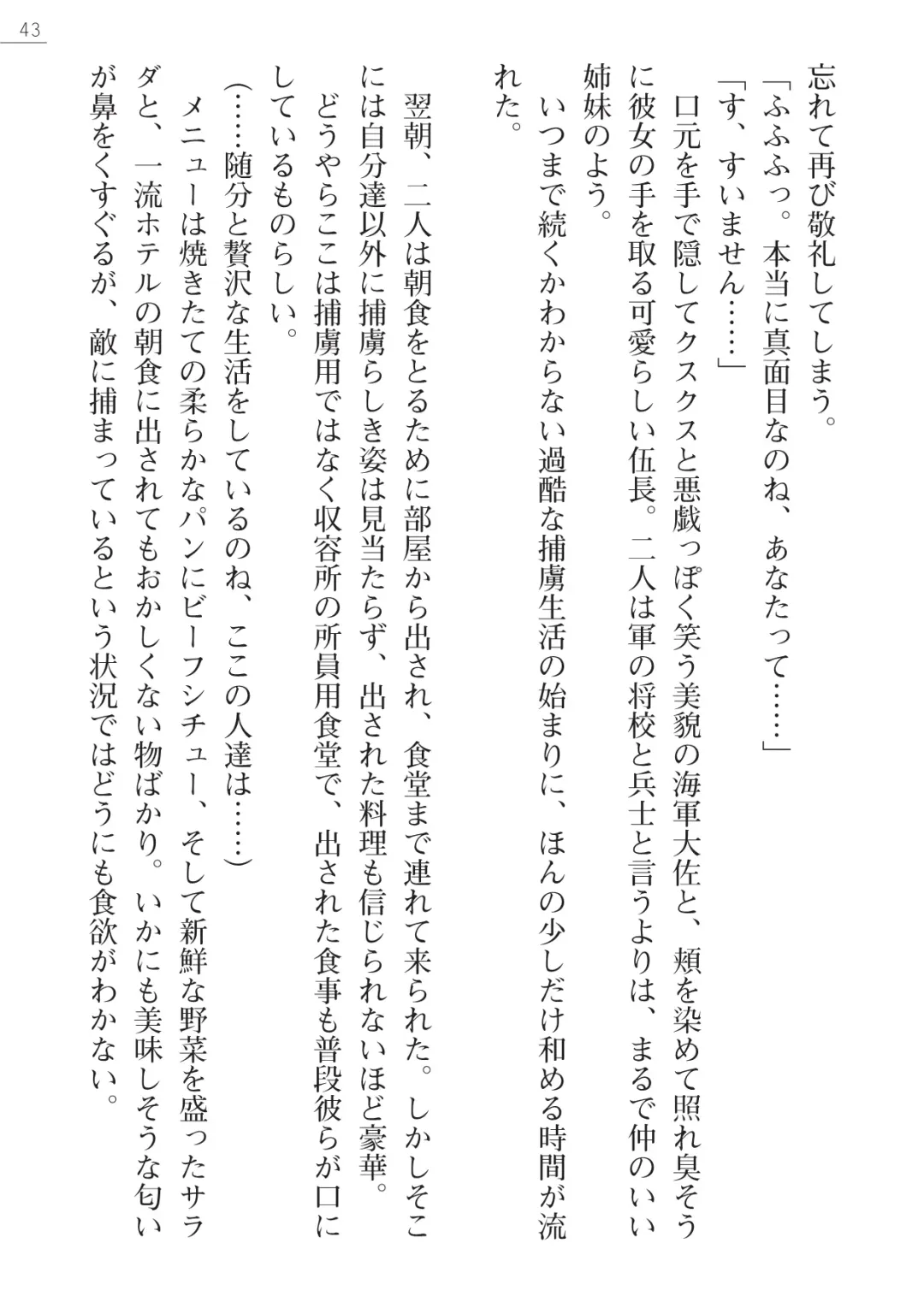 43

忘れて再び敬礼してしまう。

「ふふふっ。本当に真面目なのね、あなたって……」

「す、すいません……」

口元を手で隠してクスクスと悪戯っぽく笑う美貌の海軍大佐と、頬を染めて照れ臭そうに彼女の手を取る可愛らしい伍長。二人は軍の将校と兵士と言うよりは、まるで仲のいい姉妹のよう。

いつまで続くかわからない過酷な捕虜生活の始まりに、ほんの少しだけ和める時間が流れた。

翌朝、二人は朝食をとるために部屋から出され、食堂まで連れて来られた。しかしそこには自分達以外に捕虜らしき姿は見当たらず、出された料理も信じられないほど豪華。どうやらここは捕虜用ではなく収容所の所員用食堂で、出された食事も普段彼らが口にしているものらしい。

（……随分と贅沢な生活をしているのね、ここの人達は……）

メニューは焼きたての柔らかなパンにビーフシチュー、そして新鮮な野菜を盛ったサラダと、一流ホテルの朝食に出されてもおかしくない物ばかり。いかにも美味しそうな匂いが鼻をくすぐるが、敵に捕まっているという状況ではどうにも食欲がわかない。